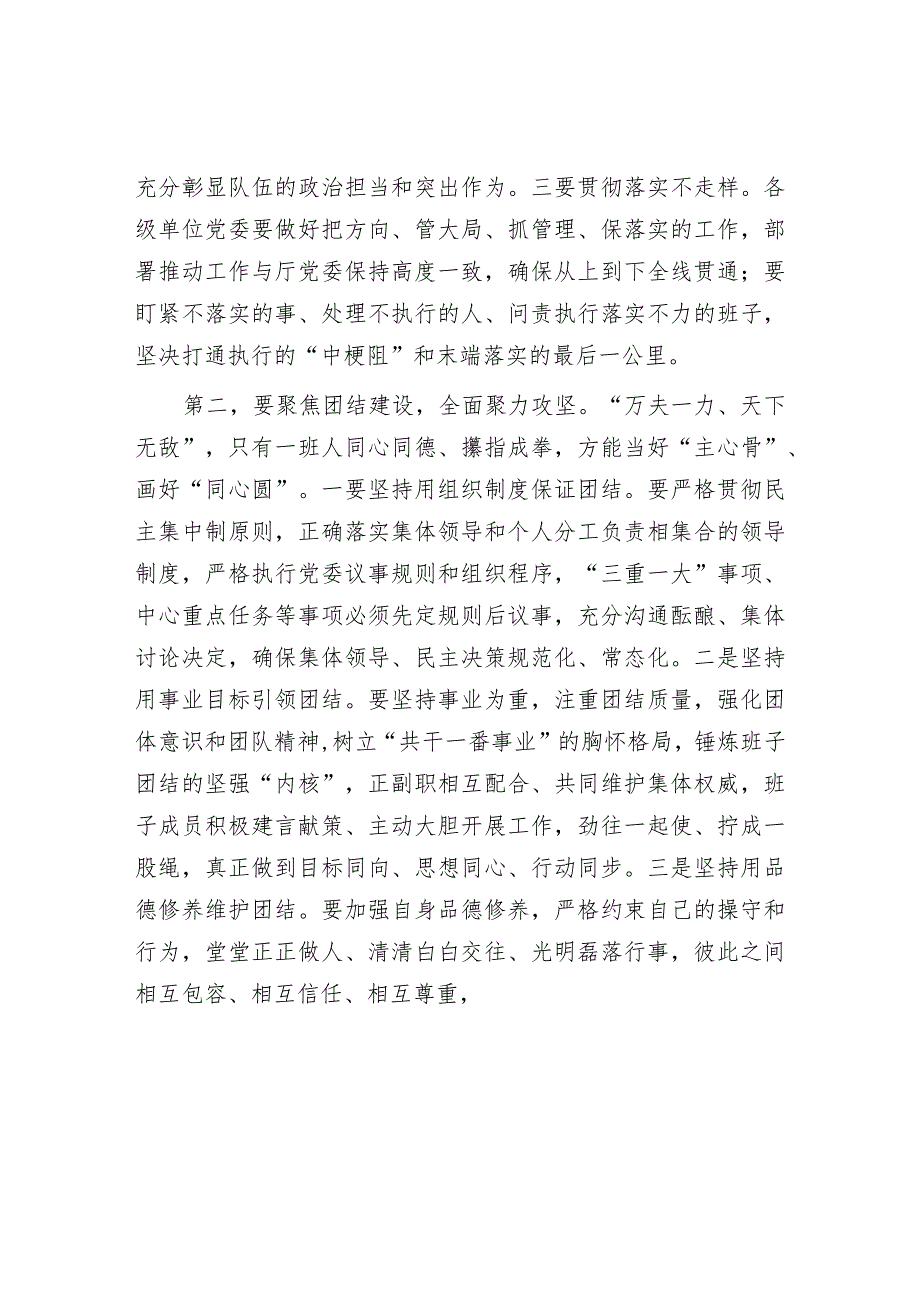 充分彰显队伍的政治担当和突出作为。三要贯彻落实不走样。各级单位党委要做好把方向、管大局、抓管理、保落实的工作，部署推动工作与厅党委保持高度一致，确保从上到下全线贯通；要盯紧不落实的事、处理不执行的人、问责执行落实不力的班子，坚决打通执行的“中梗阻”和末端落实的最后一公里。

第二，要聚焦团结建设，全面聚力攻坚。“万夫一力、天下无敌”，只有一班人同心同德、攥指成拳，方能当好“主心骨”、画好“同心圆”。一要坚持用组织制度保证团结。要严格贯彻民主集中制原则，正确落实集体领导和个人分工负责相集合的领导制度，严格执行党委议事规则和组织程序，“三重一大”事项、中心重点任务等事项必须先定规则后议事，充分沟通酝酿、集体讨论决定，确保集体领导、民主决策规范化、常态化。二是坚持用事业目标引领团结。要坚持事业为重，注重团结质量，强化团体意识和团队精神,树立“共干一番事业”的胸怀格局，锤炼班子团结的坚强“内核”，正副职相互配合、共同维护集体权威，班子成员积极建言献策、主动大胆开展工作，劲往一起使、拧成一股绳，真正做到目标同向、思想同心、行动同步。三是坚持用品德修养维护团结。要加强自身品德修养，严格约束自己的操守和行为，堂堂正正做人、清清白白交往、光明磊落行事，彼此之间相互包容、相互信任、相互尊重，